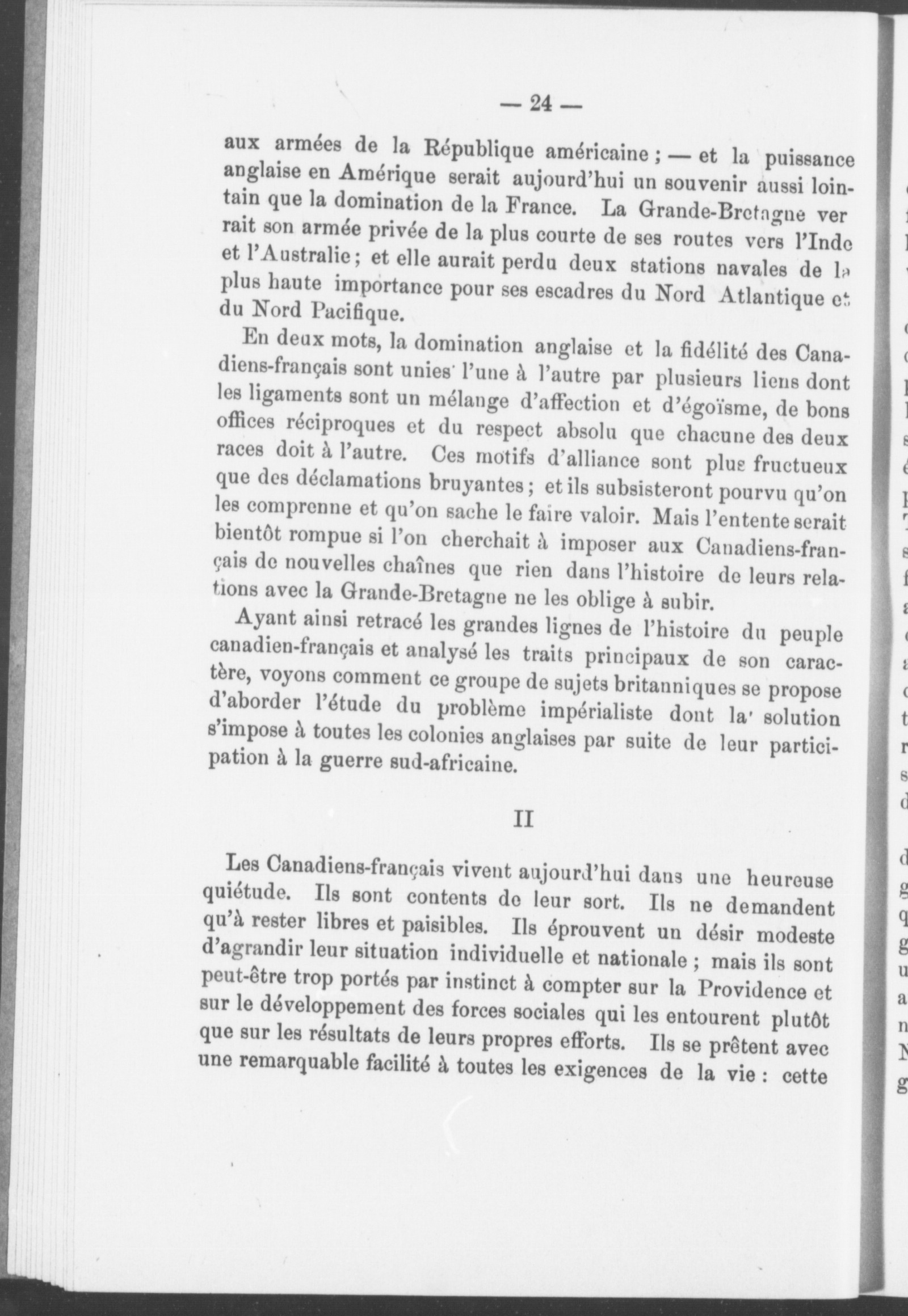 — 24 —

aux armées de la République américaine ; — et la puissance anglaise en Amérique serait aujourd'hui un souvenir aussi lointain que la domination de la France. La Grande-Bretagne verrait son armée privée de la plus courte de ses routes vers l'Inde et l'Australie ; et elle aurait perdu deux stations navales de la plus haute importance pour ses escadres du Nord Atlantique et du Nord Pacifique.

En deux mots, la domination anglaise et la fidélité des Canadiens-français sont unies l'une à l'autre par plusieurs liens dont les ligaments sont un mélange d'affection et d'égoïsme, de bons offices réciproques et du respect absolu que chacune des deux races doit à l'autre. Ces motifs d'alliance sont plus fructueux que des déclamations bruyantes ; et ils subsisteront pourvu qu'on les comprenne et qu'on sache le faire valoir. Mais l'entente serait bientôt rompue si l'on cherchait à imposer aux Canadiens-français de nouvelles chaînes que rien dans l'histoire de leurs relations avec la Grande-Bretagne ne les oblige à subir.

Ayant ainsi retracé les grandes lignes de l'histoire du peuple canadien-français et analysé les traits principaux de son caractère, voyons comment ce groupe de sujets britanniques se propose d'aborder l'étude du problème impérialiste dont la solution s'impose à toutes les colonies anglaises par suite de leur participation à la guerre sud-africaine.

II

Les Canadiens-français vivent aujourd'hui dans une heureuse quiétude. Ils sont contents de leur sort. Ils ne demandent qu'à rester libres et paisibles. Ils éprouvent un désir modeste d'agrandir leur situation individuelle et nationale ; mais ils sont peut-être trop portés par instinct à compter sur la Providence et sur le développement des forces sociales qui les entourent plutôt que sur les résultats de leurs propres efforts. Ils se prêtent avec une remarquable facilité à toutes les exigences de la vie : cette